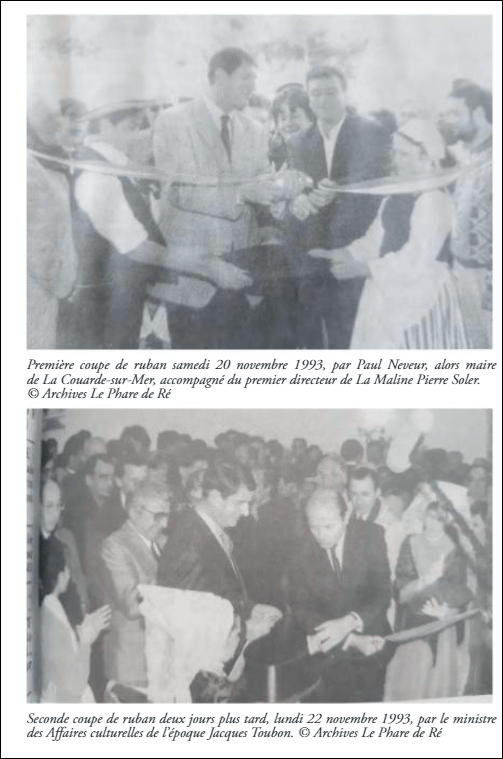 Première coupe de ruban samedi 20 novembre 1993, par Paul Neveur, alors maire de La Couarde-sur-Mer, accompagné du premier directeur de La Maline Pierre Soler. © Archives Le Phare de Ré

Seconde coupe de ruban deux jours plus tard, lundi 22 novembre 1993, par le ministre des Affaires culturelles de l'époque Jacques Toubon. © Archives Le Phare de Ré